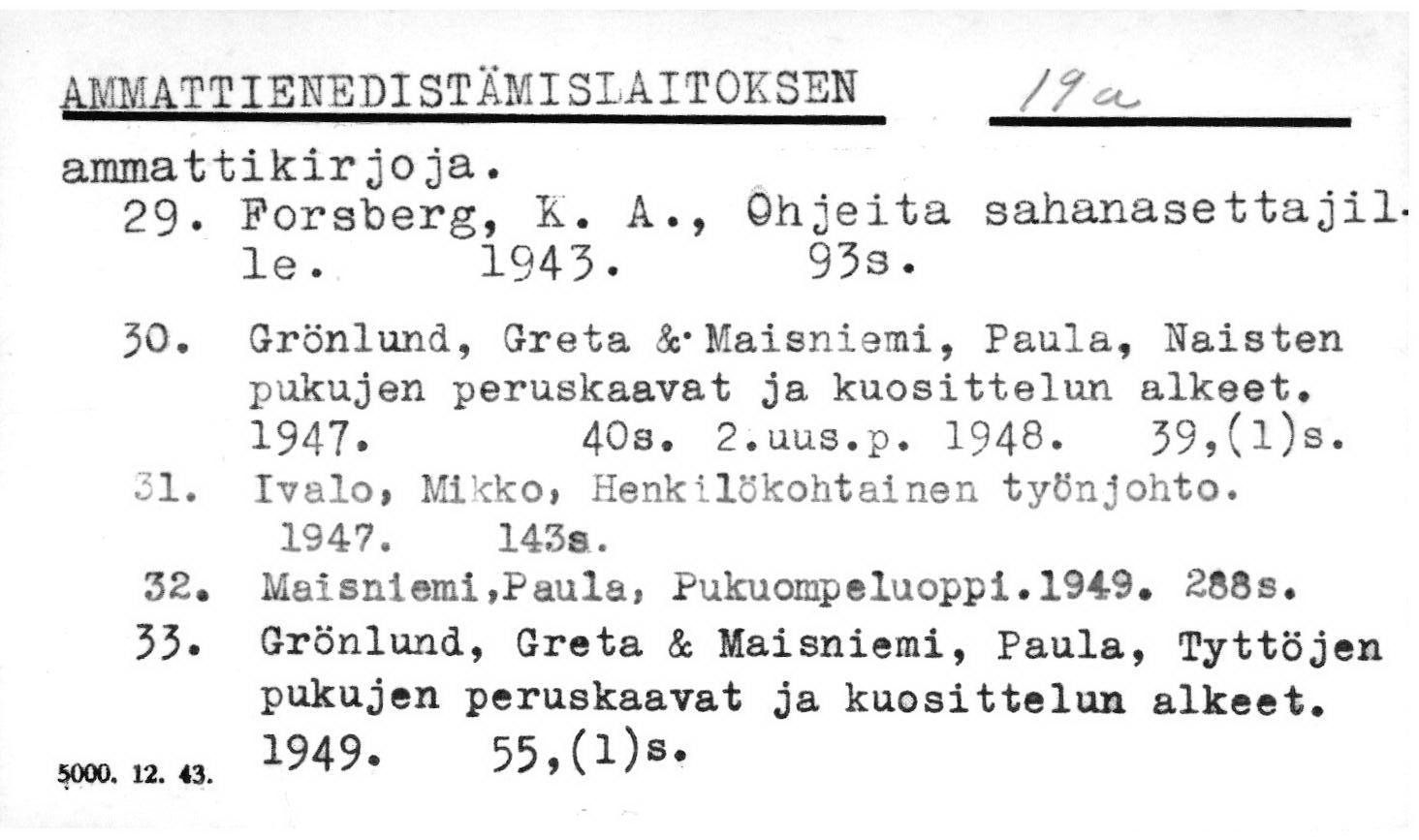 AMMATTIENEDISTÄMISLAITOKSEN 19a

ammattikirjoja.

29. Forsberg, K. A., Ohjeita sahanasettajille. 1943. 93s.

30. Grönlund, Greta & Maisniemi, Paula, Naisten pukujen peruskaavat ja kuosittelun alkeet. 1947. 40s. 2.uus.p. 1948. 39,(1)s.

31. Ivalo, Mikko, Henkilökohtainen työnjohto. 1947. 143s.

32. Maisniemi,Paula, Pukuompeluoppi.1949. 288s.

33. Grönlund, Greta & Maisniemi, Paula, Tyttöjen pukujen peruskaavat ja kuosittelun alkeet. 1949. 55,(1)s.

5000. 12. 43.